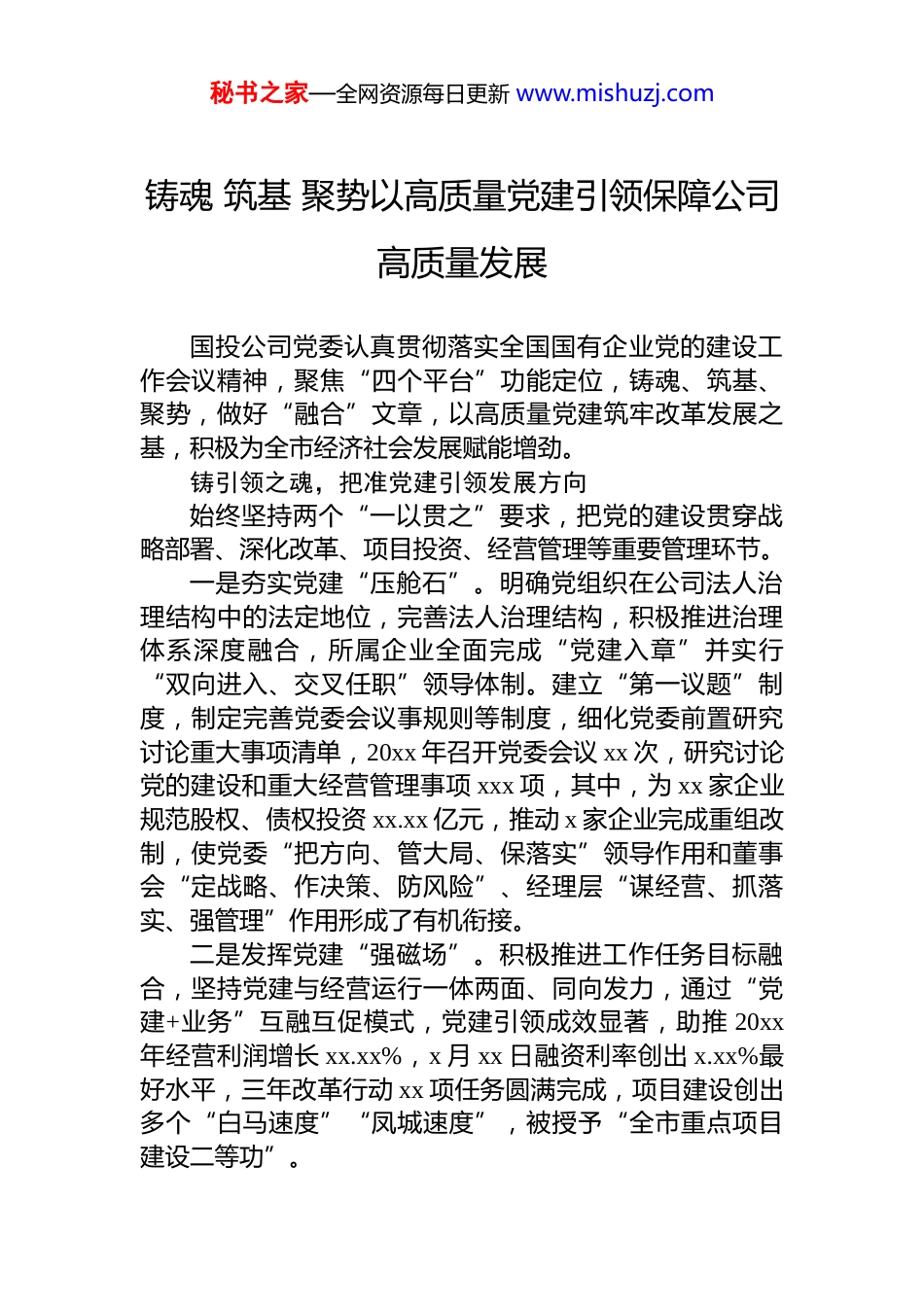 秘书之家—全网资源每日更新 www.mishuzj.com

铸魂 筑基 聚势以高质量党建引领保障公司高质量发展

国投公司党委认真贯彻落实全国国有企业党的建设工作会议精神，聚焦“四个平台”功能定位，铸魂、筑基、聚势，做好“融合”文章，以高质量党建筑牢改革发展之基，积极为全市经济社会发展赋能增劲。

铸引领之魂，把准党建引领发展方向

始终坚持两个“一以贯之”要求，把党的建设贯穿战略部署、深化改革、项目投资、经营管理等重要管理环节。

一是夯实党建“压舱石”。明确党组织在公司法人治理结构中的法定地位，完善法人治理结构，积极推进治理体系深度融合，所属企业全面完成“党建入章”并实行“双向进入、交叉任职”领导体制。建立“第一议题”制度，制定完善党委会议事规则等制度，细化党委前置研究讨论重大事项清单，20xx 年召开党委会议 xx 次，研究讨论党的建设和重大经营管理事项 xxx 项，其中，为 xx 家企业规范股权、债权投资 xx.xx 亿元，推动 x 家企业完成重组改制，使党委“把方向、管大局、保落实”领导作用和董事会“定战略、作决策、防风险”、经理层“谋经营、抓落实、强管理”作用形成了有机衔接。

二是发挥党建“强磁场”。积极推进工作任务目标融合，坚持党建与经营运行一体两面、同向发力，通过“党建+业务”互融互促模式，党建引领成效显著，助推 20xx 年经营利润增长 xx.xx%，x 月 xx 日融资利率创出 x.xx%最好水平，三年改革行动 xx 项任务圆满完成，项目建设创出多个“白马速度”“凤城速度”，被授予“全市重点项目建设二等功”。